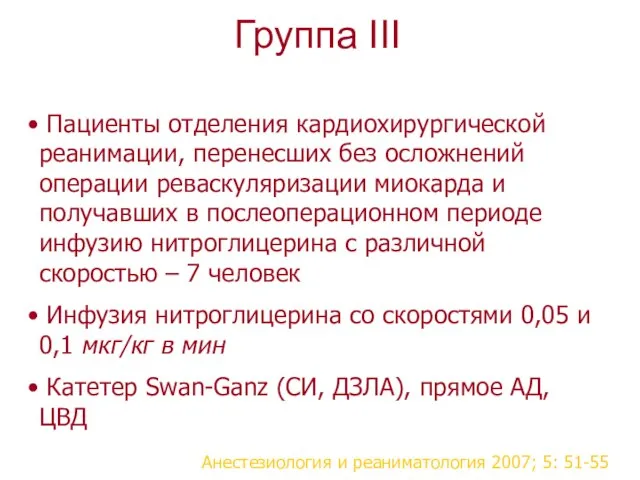 Группа III

• Пациенты отделения кардиохирургической реанимации, перенесших без осложнений операции реваскуляризации миокарда и получавших в послеоперационном периоде инфузию нитроглицерина с различной скоростью – 7 человек

• Инфузия нитроглицерина со скоростями 0,05 и 0,1 мкг/кг в мин

• Катетер Swan-Ganz (СИ, ДЗЛА), прямое АД, ЦВД

Анестезиология и реаниматология 2007; 5: 51-55